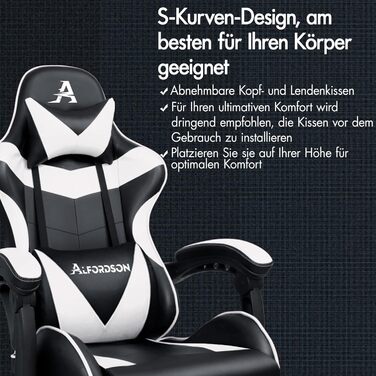 S-Kurven-Design, am besten für Ihren Körper geeignet

✓ Abnehmbare Kopf- und Lendenkissen

✓ Für Ihren ultimativen Komfort wird dringend empfohlen, die Kissen vor dem Gebrauch zu installieren

✓ Platzieren Sie sie auf Ihrer Höhe für optimalen Komfort

A

ALFORDSON